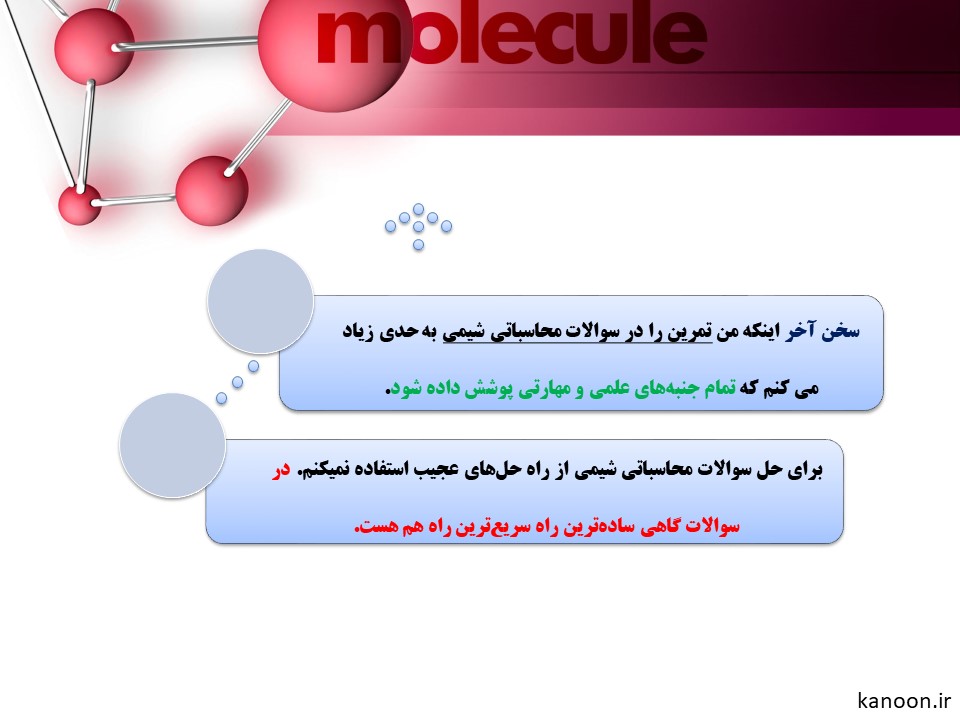 molecule

سخن آخر اینکه من تمرین را در سوالات محاسباتی شیمی به حدی زیاد می کنم که تمام جنبه‌های علمی و مهارتی پوشش داده شود.

برای حل سوالات محاسباتی شیمی از راه حل‌های عجیب استفاده نمیکنم. در سوالات گاهی ساده‌ترین راه سریع‌ترین راه هم هست.

kanoon.ir